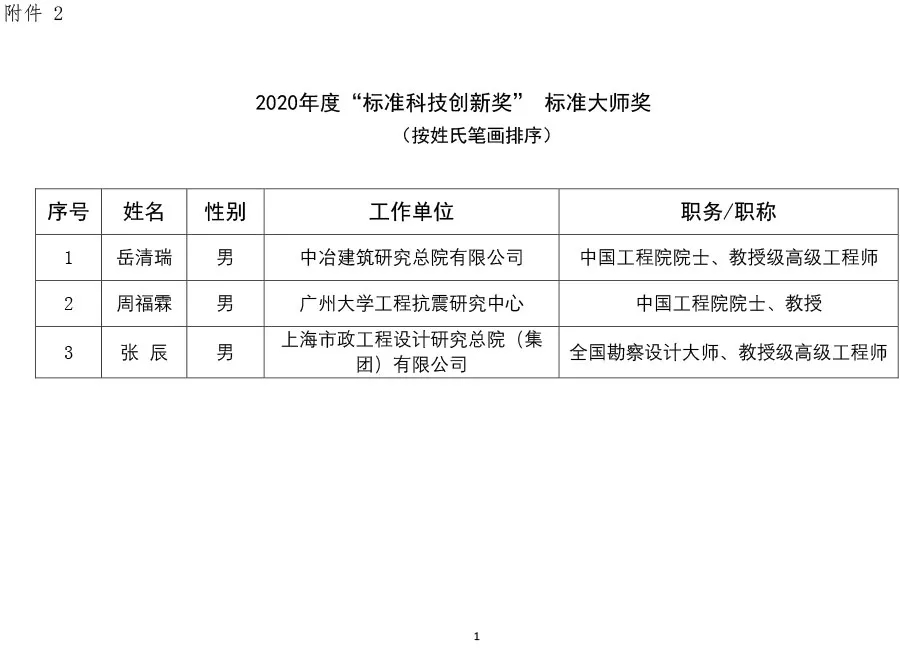 附件 2

2020年度“标准科技创新奖” 标准大师奖

（按姓氏笔画排序）

| 序号 | 姓名 | 性别 | 工作单位 | 职务/职称 |
|---|---|---|---|---|
| 1 | 岳清瑞 | 男 | 中冶建筑研究总院有限公司 | 中国工程院院士、教授级高级工程师 |
| 2 | 周福霖 | 男 | 广州大学工程抗震研究中心 | 中国工程院院士、教授 |
| 3 | 张 辰 | 男 | 上海市政工程设计研究总院（集团）有限公司 | 全国勘察设计大师、教授级高级工程师 |

1